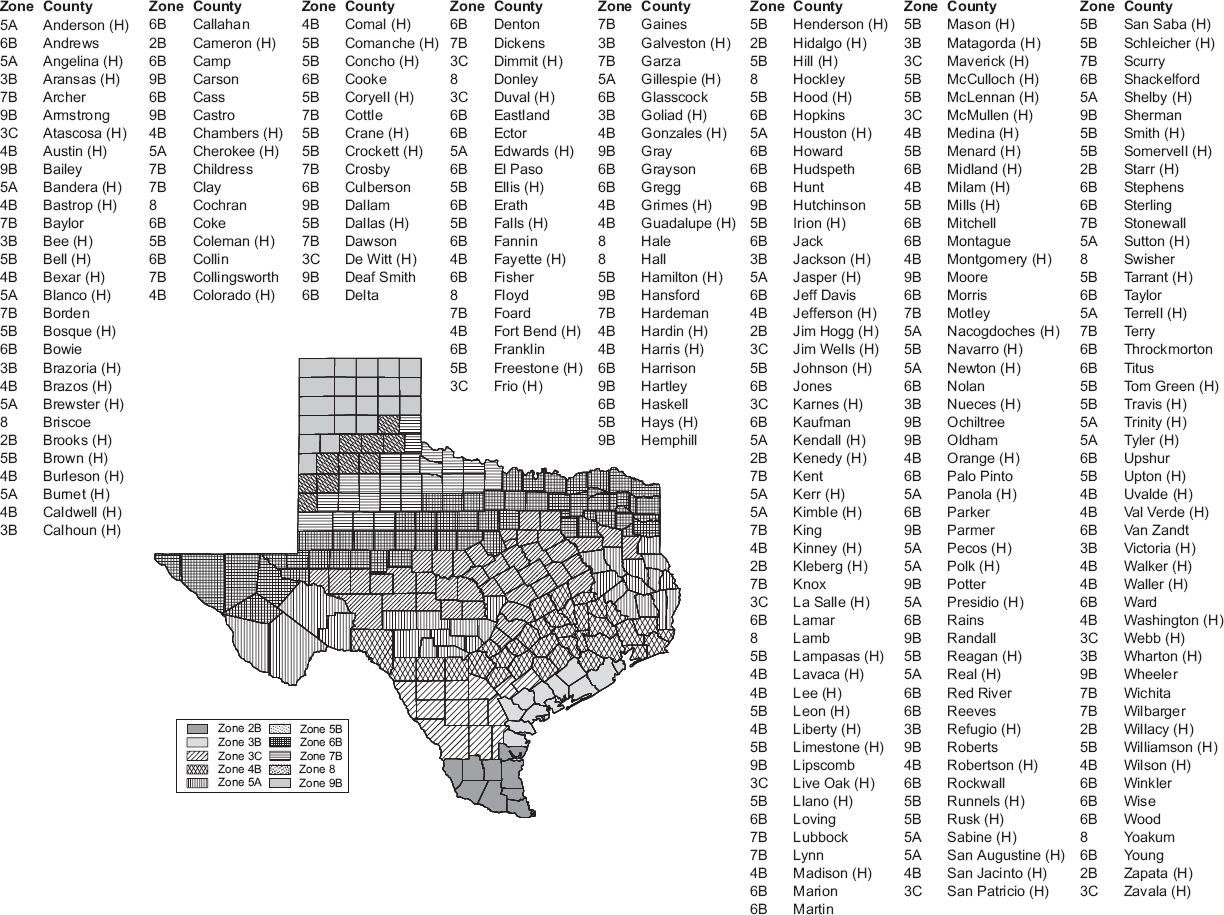 | Zone | County |
|---|---|
| 5A | Anderson (H) |
| 6B | Andrews |
| 5A | Angelina (H) |
| 3B | Aransas (H) |
| 7B | Archer |
| 9B | Armstrong |
| 3C | Atascosa (H) |
| 4B | Austin (H) |
| 9B | Bailey |
| 5A | Bandera (H) |
| 4B | Bastrop (H) |
| 7B | Baylor |
| 3B | Bee (H) |
| 5B | Bell (H) |
| 4B | Bexar (H) |
| 5A | Blanco (H) |
| 7B | Borden |
| 5B | Bosque (H) |
| 6B | Bowie |
| 3B | Brazoria (H) |
| 4B | Brazos (H) |
| 5A | Brewster (H) |
| 8 | Briscoe |
| 2B | Brooks (H) |
| 5B | Brown (H) |
| 4B | Burleson (H) |
| 5A | Burnet (H) |
| 4B | Caldwell (H) |
| 3B | Calhoun (H) |

| Zone | County |
|---|---|
| 6B | Callahan |
| 2B | Cameron (H) |
| 6B | Camp |
| 9B | Carson |
| 6B | Cass |
| 9B | Castro |
| 4B | Chambers (H) |
| 5A | Cherokee (H) |
| 7B | Childress |
| 7B | Clay |
| 8 | Cochran |
| 6B | Coke |
| 5B | Coleman (H) |
| 6B | Collin |
| 7B | Collingsworth |
| 4B | Colorado (H) |

| Zone | County |
|---|---|
| 4B | Comal (H) |
| 5B | Comanche (H) |
| 5B | Concho (H) |
| 6B | Cooke |
| 5B | Coryell (H) |
| 7B | Cottle |
| 5B | Crane (H) |
| 5B | Crockett (H) |
| 7B | Crosby |
| 6B | Culberson |
| 9B | Dallam |
| 5B | Dallas (H) |
| 7B | Dawson |
| 3C | De Witt (H) |
| 9B | Deaf Smith |
| 6B | Delta |

| Zone | County |
|---|---|
| 6B | Denton |
| 7B | Dickens |
| 3C | Dimmit (H) |
| 8 | Donley |
| 3C | Duval (H) |
| 6B | Eastland |
| 6B | Ector |
| 5A | Edwards (H) |
| 6B | El Paso |
| 5B | Ellis (H) |
| 6B | Erath |
| 5B | Falls (H) |
| 6B | Fannin |
| 4B | Fayette (H) |
| 6B | Fisher |
| 8 | Floyd |
| 7B | Foard |
| 4B | Fort Bend (H) |
| 6B | Franklin |
| 5B | Freestone (H) |
| 3C | Frio (H) |

| Zone | County |
|---|---|
| 7B | Gaines |
| 3B | Galveston (H) |
| 7B | Garza |
| 5A | Gillespie (H) |
| 6B | Glasscock |
| 3B | Goliad (H) |
| 4B | Gonzales (H) |
| 9B | Gray |
| 6B | Grayson |
| 6B | Gregg |
| 4B | Grimes (H) |
| 4B | Guadalupe (H) |
| 8 | Hale |
| 8 | Hall |
| 5B | Hamilton (H) |
| 9B | Hansford |
| 7B | Hardeman |
| 4B | Hardin (H) |
| 4B | Harris (H) |
| 6B | Harrison |
| 9B | Hartley |
| 6B | Haskell |
| 5B | Hays (H) |
| 9B | Hemphill |

| Zone | County |
|---|---|
| 5B | Henderson (H) |
| 2B | Hidalgo (H) |
| 5B | Hill (H) |
| 8 | Hockley |
| 5B | Hood (H) |
| 6B | Hopkins |
| 5A | Houston (H) |
| 6B | Howard |
| 6B | Hudspeth |
| 6B | Hunt |
| 9B | Hutchinson |
| 5B | Irion (H) |
| 6B | Jack |
| 3B | Jackson (H) |
| 5A | Jasper (H) |
| 6B | Jeff Davis |
| 4B | Jefferson (H) |
| 2B | Jim Hogg (H) |
| 3C | Jim Wells (H) |
| 5B | Johnson (H) |
| 6B | Jones |
| 3C | Karnes (H) |
| 6B | Kaufman |
| 5A | Kendall (H) |
| 2B | Kenedy (H) |
| 7B | Kent |
| 5A | Kerr (H) |
| 5A | Kimble (H) |
| 7B | King |
| 4B | Kinney (H) |
| 2B | Kleberg (H) |
| 7B | Knox |
| 3C | La Salle (H) |
| 6B | Lamar |
| 8 | Lamb |
| 5B | Lampasas (H) |
| 4B | Lavaca (H) |
| 4B | Lee (H) |
| 5B | Leon (H) |
| 4B | Liberty (H) |
| 5B | Limestone (H) |
| 9B | Lipscomb |
| 3C | Live Oak (H) |
| 5B | Llano (H) |
| 6B | Loving |
| 7B | Lubbock |
| 7B | Lynn |
| 4B | Madison (H) |
| 6B | Marion |
| 6B | Martin |

| Zone | County |
|---|---|
| 5B | Mason (H) |
| 3B | Matagorda (H) |
| 3C | Maverick (H) |
| 5B | McCulloch (H) |
| 5B | McLennan (H) |
| 3C | McMullen (H) |
| 4B | Medina (H) |
| 5B | Menard (H) |
| 6B | Midland (H) |
| 4B | Milam (H) |
| 5B | Mills (H) |
| 6B | Mitchell |
| 6B | Montague |
| 4B | Montgomery (H) |
| 9B | Moore |
| 6B | Morris |
| 7B | Motley |
| 5A | Nacogdoches (H) |
| 5B | Navarro (H) |
| 5A | Newton (H) |
| 6B | Nolan |
| 3B | Nueces (H) |
| 9B | Ochiltree |
| 9B | Oldham |
| 4B | Orange (H) |
| 6B | Palo Pinto |
| 5A | Panola (H) |
| 6B | Parker |
| 9B | Parmer |
| 5A | Pecos (H) |
| 5A | Polk (H) |
| 9B | Potter |
| 5A | Presidio (H) |
| 6B | Rains |
| 9B | Randall |
| 5B | Reagan (H) |
| 5A | Real (H) |
| 6B | Red River |
| 6B | Reeves |
| 3B | Refugio (H) |
| 9B | Roberts |
| 4B | Robertson (H) |
| 6B | Rockwall |
| 5B | Runnels (H) |
| 5B | Rusk (H) |
| 5A | Sabine (H) |
| 5A | San Augustine (H) |
| 4B | San Jacinto (H) |
| 3C | San Patricio (H) |

| Zone | County |
|---|---|
| 5B | San Saba (H) |
| 5B | Schleicher (H) |
| 7B | Scurry |
| 6B | Shackelford |
| 5A | Shelby (H) |
| 9B | Sherman |
| 5B | Smith (H) |
| 5B | Somervell (H) |
| 2B | Starr (H) |
| 6B | Stephens |
| 6B | Sterling |
| 7B | Stonewall |
| 5A | Sutton (H) |
| 8 | Swisher |
| 5B | Tarrant (H) |
| 6B | Taylor |
| 5A | Terrell (H) |
| 7B | Terry |
| 6B | Throckmorton |
| 6B | Titus |
| 5B | Tom Green (H) |
| 5B | Travis (H) |
| 5A | Trinity (H) |
| 5A | Tyler (H) |
| 6B | Upshur |
| 5B | Upton (H) |
| 4B | Uvalde (H) |
| 4B | Val Verde (H) |
| 6B | Van Zandt |
| 3B | Victoria (H) |
| 4B | Walker (H) |
| 4B | Waller (H) |
| 6B | Ward |
| 4B | Washington (H) |
| 3C | Webb (H) |
| 3B | Wharton (H) |
| 9B | Wheeler |
| 7B | Wichita |
| 7B | Wilbarger |
| 2B | Willacy (H) |
| 5B | Williamson (H) |
| 4B | Wilson (H) |
| 6B | Winkler |
| 6B | Wise |
| 6B | Wood |
| 8 | Yoakum |
| 6B | Young |
| 2B | Zapata (H) |
| 3C | Zavala (H) |

Zone 2B
Zone 3B
Zone 3C
Zone 4B
Zone 5A
Zone 5B
Zone 6B
Zone 7B
Zone 8
Zone 9B